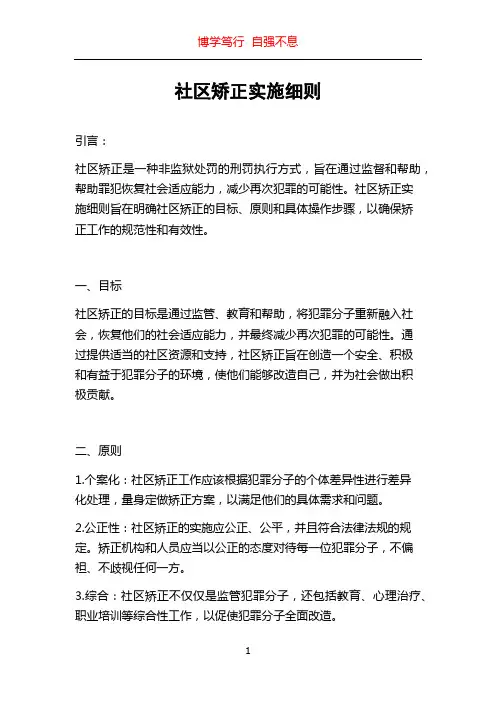 博学笃行 自强不息

社区矫正实施细则

引言：

社区矫正是一种非监狱处罚的刑罚执行方式，旨在通过监督和帮助，帮助罪犯恢复社会适应能力，减少再次犯罪的可能性。社区矫正实施细则旨在明确社区矫正的目标、原则和具体操作步骤，以确保矫正工作的规范性和有效性。

一、目标

社区矫正的目标是通过监管、教育和帮助，将犯罪分子重新融入社会，恢复他们的社会适应能力，并最终减少再次犯罪的可能性。通过提供适当的社区资源和支持，社区矫正旨在创造一个安全、积极和有益于犯罪分子的环境，使他们能够改造自己，并为社会做出积极贡献。

二、原则

1.个案化：社区矫正工作应该根据犯罪分子的个体差异性进行差异化处理，量身定做矫正方案，以满足他们的具体需求和问题。

2.公正性：社区矫正的实施应公正、公平，并且符合法律法规的规定。矫正机构和人员应当以公正的态度对待每一位犯罪分子，不偏袒、不歧视任何一方。

3.综合：社区矫正不仅仅是监管犯罪分子，还包括教育、心理治疗、职业培训等综合性工作，以促使犯罪分子全面改造。

1